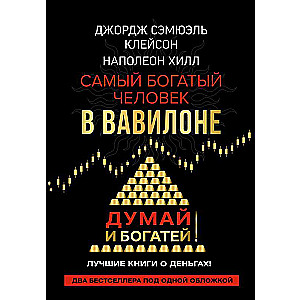 ДЖОРДЖ СЭМЮЭЛЬ КЛЕЙСОН
НАПОЛЕОН ХИЛЛ

САМЫЙ БОГАТЫЙ ЧЕЛОВЕК
В ВАВИЛОНЕ

ДУМАЙ И БОГАТЕЙ!

ЛУЧШИЕ КНИГИ О ДЕНЬГАХ!

ДВА БЕСТСЕЛЛЕРА ПОД ОДНОЙ ОБЛОЖКОЙ